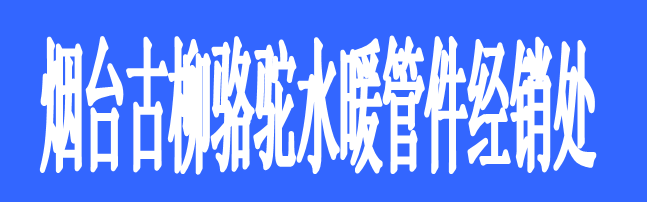 烟台古柳骆驼水暖管件经销处